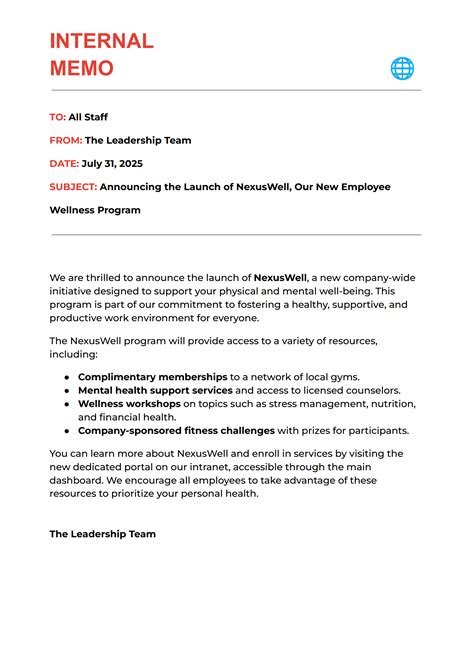 INTERNAL
MEMO

TO: All Staff

FROM: The Leadership Team

DATE: July 31, 2025

SUBJECT: Announcing the Launch of NexusWell, Our New Employee Wellness Program

We are thrilled to announce the launch of NexusWell, a new company-wide initiative designed to support your physical and mental well-being. This program is part of our commitment to fostering a healthy, supportive, and productive work environment for everyone.

The NexusWell program will provide access to a variety of resources, including:

• Complimentary memberships to a network of local gyms.
• Mental health support services and access to licensed counselors.
• Wellness workshops on topics such as stress management, nutrition, and financial health.
• Company-sponsored fitness challenges with prizes for participants.

You can learn more about NexusWell and enroll in services by visiting the new dedicated portal on our intranet, accessible through the main dashboard. We encourage all employees to take advantage of these resources to prioritize your personal health.

The Leadership Team